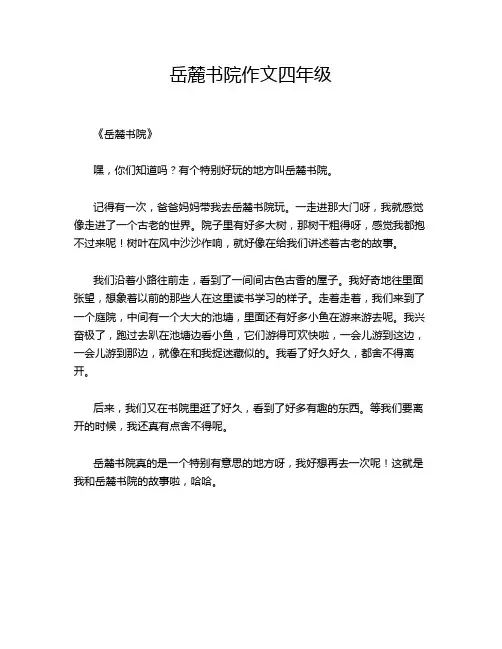 岳麓书院作文四年级

《岳麓书院》

嘿，你们知道吗？有个特别好玩的地方叫岳麓书院。

记得有一次，爸爸妈妈带我去岳麓书院玩。一走进那大门呀，我就感觉像走进了一个古老的世界。院子里有好多大树，那树干粗得呀，感觉我都抱不过来呢！树叶在风中沙沙作响，就好像在给我们讲述着古老的故事。

我们沿着小路往前走，看到了一间间古色古香的屋子。我好奇地往里面张望，想象着以前的那些人在这里读书学习的样子。走着走着，我们来到了一个庭院，中间有一个大大的池塘，里面还有好多小鱼在游来游去呢。我兴奋极了，跑过去趴在池塘边看小鱼，它们游得可欢快啦，一会儿游到这边，一会儿游到那边，就像在和我捉迷藏似的。我看了好久好久，都舍不得离开。

后来，我们又在书院里逛了好久，看到了好多有趣的东西。等我们要离开的时候，我还真有点舍不得呢。

岳麓书院真的是一个特别有意思的地方呀，我好想再去一次呢！这就是我和岳麓书院的故事啦，哈哈。